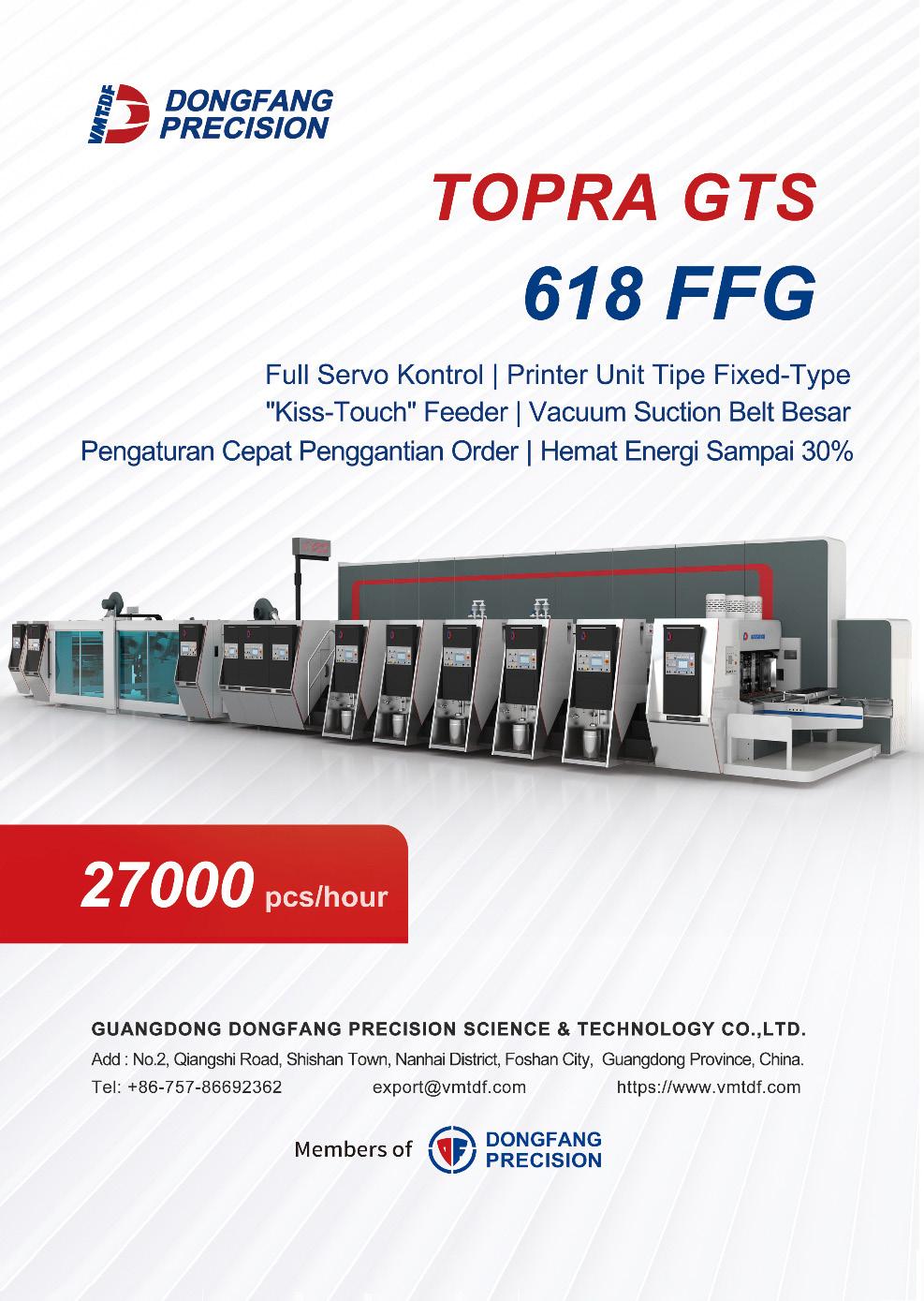 VMTDF DONGFANG PRECISION

TOPRA GTS

618 FFG

Full Servo Kontrol | Printer Unit Tipe Fixed-Type
"Kiss-Touch" Feeder | Vacuum Suction Belt Besar
Pengaturan Cepat Penggantian Order | Hemat Energi Sampai 30%

27000 pcs/hour

GUANGDONG DONGFANG PRECISION SCIENCE & TECHNOLOGY CO.,LTD.

Add : No.2, Qiangshi Road, Shishan Town, Nanhai District, Foshan City, Guangdong Province, China.

Tel: +86-757-86692362 export@vmtdf.com https://www.vmtdf.com

Members of DONGFANG PRECISION